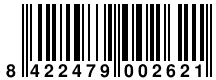 8 422479 002621